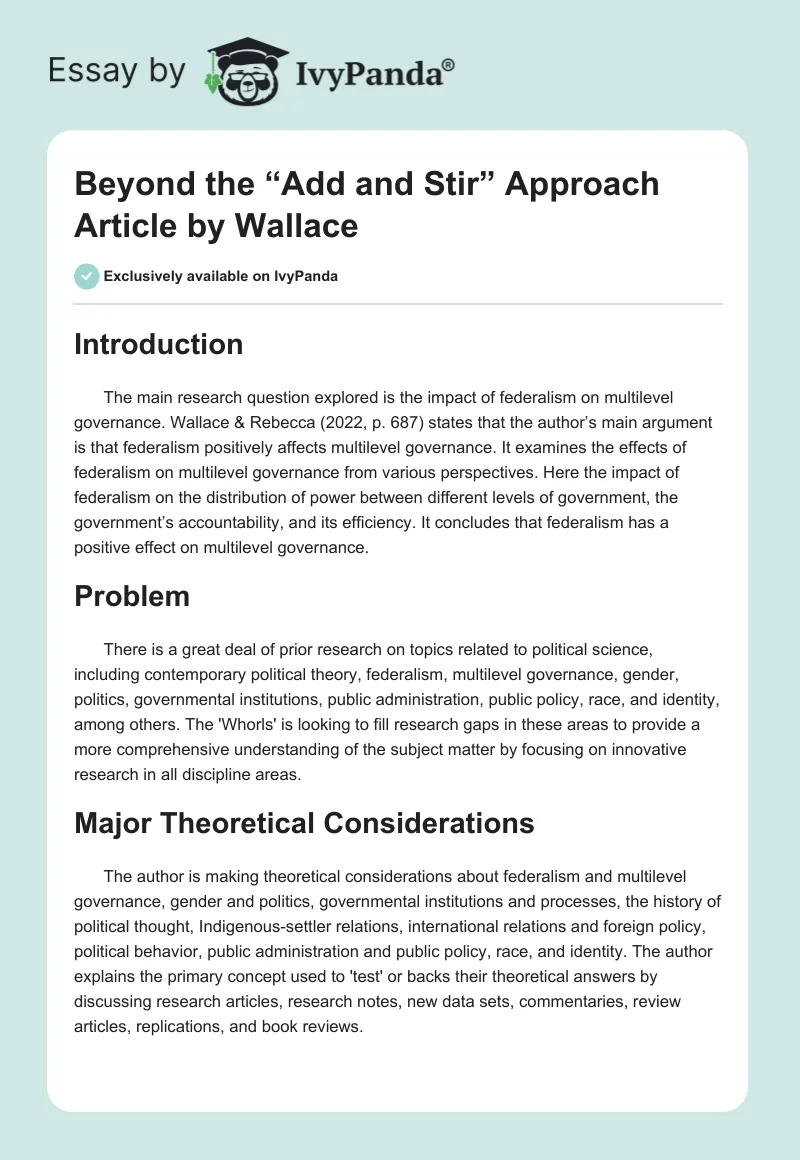 Essay by IvyPanda®

Beyond the “Add and Stir” Approach Article by Wallace

Exclusively available on IvyPanda

Introduction

The main research question explored is the impact of federalism on multilevel governance. Wallace & Rebecca (2022, p. 687) states that the author’s main argument is that federalism positively affects multilevel governance. It examines the effects of federalism on multilevel governance from various perspectives. Here the impact of federalism on the distribution of power between different levels of government, the government’s accountability, and its efficiency. It concludes that federalism has a positive effect on multilevel governance.

Problem

There is a great deal of prior research on topics related to political science, including contemporary political theory, federalism, multilevel governance, gender, politics, governmental institutions, public administration, public policy, race, and identity, among others. The 'Whorls' is looking to fill research gaps in these areas to provide a more comprehensive understanding of the subject matter by focusing on innovative research in all discipline areas.

Major Theoretical Considerations

The author is making theoretical considerations about federalism and multilevel governance, gender and politics, governmental institutions and processes, the history of political thought, Indigenous-settler relations, international relations and foreign policy, political behavior, public administration and public policy, race, and identity. The author explains the primary concept used to 'test' or backs their theoretical answers by discussing research articles, research notes, new data sets, commentaries, review articles, replications, and book reviews.